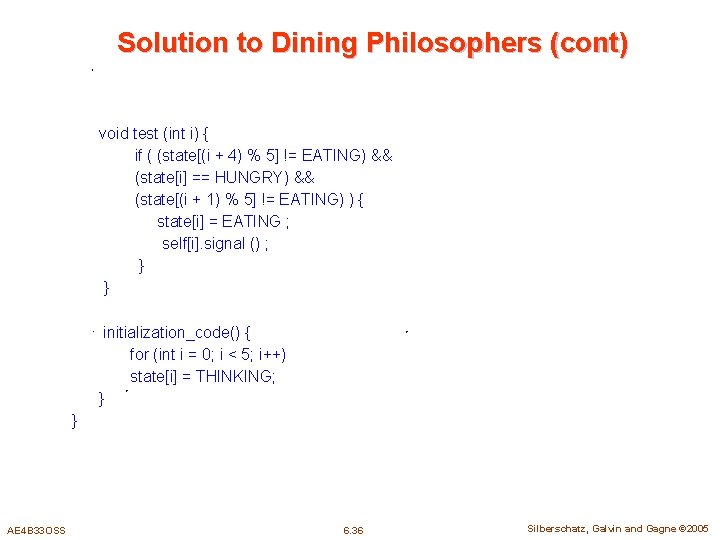 Solution to Dining Philosophers (cont)

void test (int i) {
 if ( (state[(i + 4) % 5] != EATING) &&
 (state[i] == HUNGRY) &&
 (state[(i + 1) % 5] != EATING) ) {
 state[i] = EATING ;
 self[i].signal () ;
 }
}

initialization_code() {
 for (int i = 0; i < 5; i++)
 state[i] = THINKING;
}
}

AE4B33OSS

6.36

Silberschatz, Galvin and Gagne ©2005